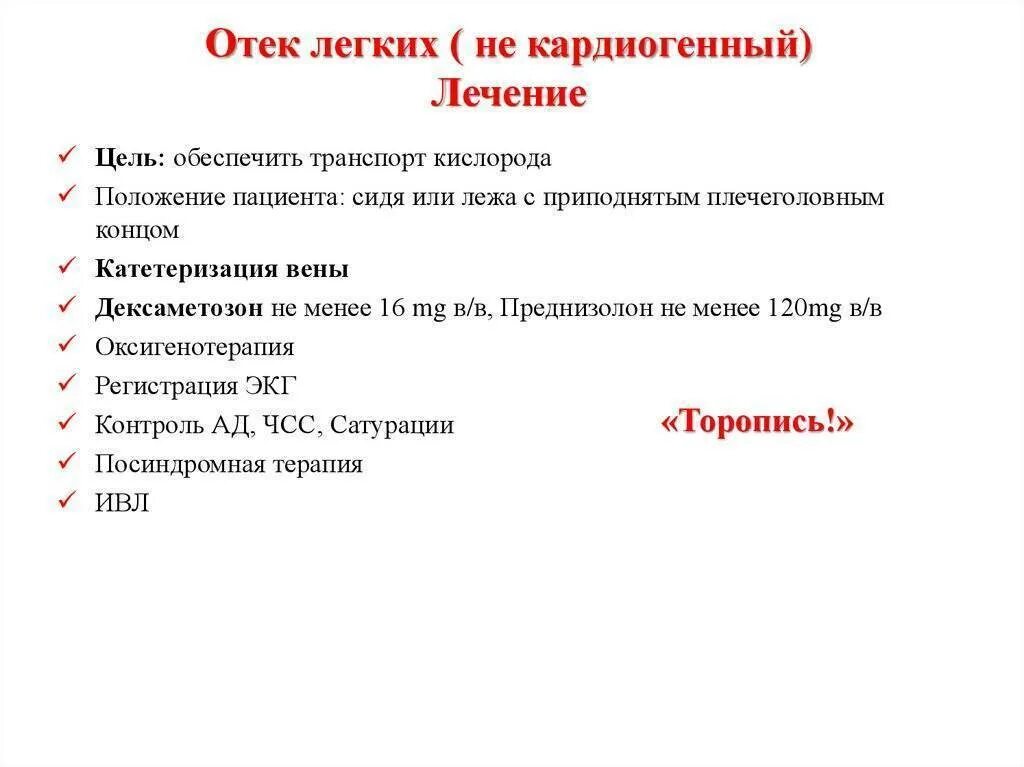 Отек легких ( не кардиогенный)
Лечение

✓ Цель: обеспечить транспорт кислорода
✓ Положение пациента: сидя или лежа с приподнятым плечеголовным концом
✓ Катетеризация вены
✓ Дексаметозон не менее 16 mg в/в, Преднизолон не менее 120mg в/в
✓ Оксигенотерапия
✓ Регистрация ЭКГ
✓ Контроль АД, ЧСС, Сатурации

«Торопись!»

✓ Посиндромная терапия
✓ ИВЛ